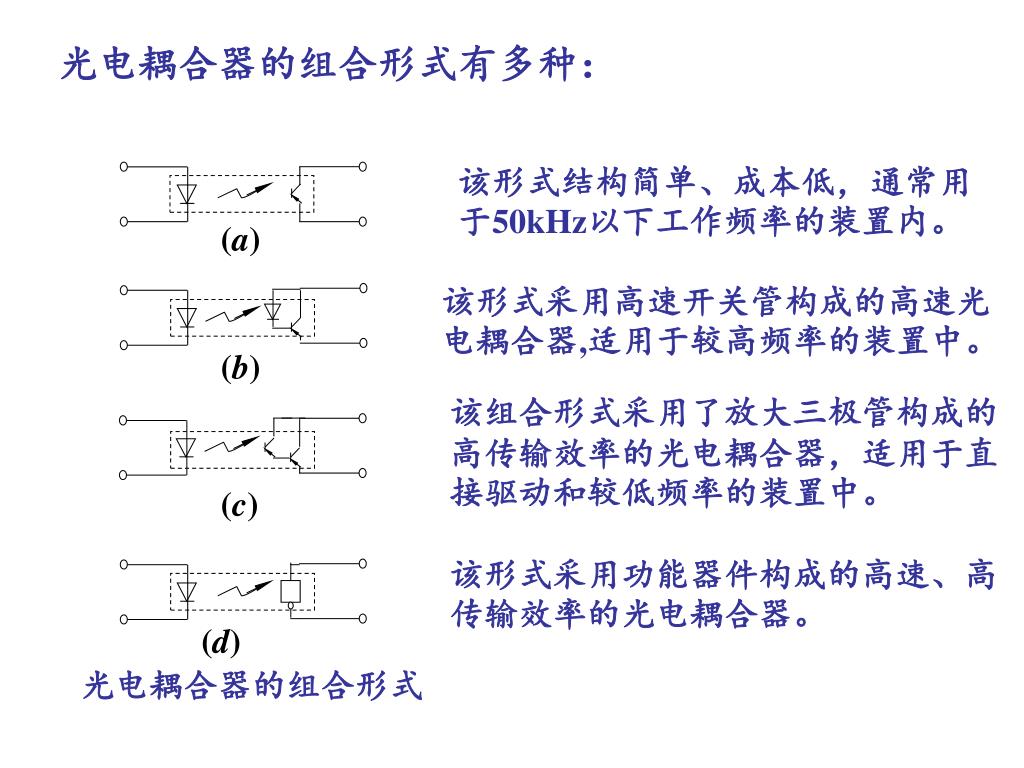 光电耦合器的组合形式有多种：

(a)

该形式结构简单、成本低，通常用于50kHz以下工作频率的装置内。

(b)

该形式采用高速开关管构成的高速光电耦合器,适用于较高频率的装置中。

(c)

该组合形式采用了放大三极管构成的高传输效率的光电耦合器，适用于直接驱动和较低频率的装置中。

(d)

该形式采用功能器件构成的高速、高传输效率的光电耦合器。

光电耦合器的组合形式